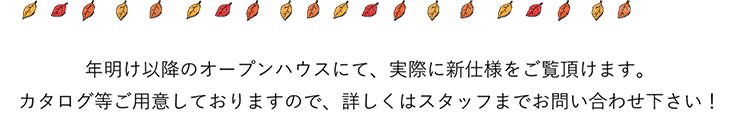 年明け以降のオープンハウスにて、実際に新仕様をご覧頂けます。
カタログ等ご用意しておりますので、詳しくはスタッフまでお問い合わせ下さい！